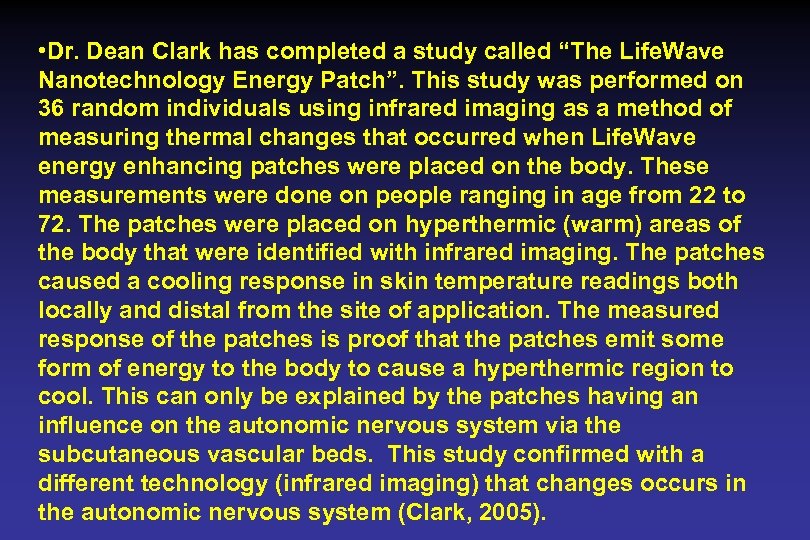 •Dr. Dean Clark has completed a study called “The LifeWave Nanotechnology Energy Patch”. This study was performed on 36 random individuals using infrared imaging as a method of measuring thermal changes that occurred when LifeWave energy enhancing patches were placed on the body. These measurements were done on people ranging in age from 22 to 72. The patches were placed on hyperthermic (warm) areas of the body that were identified with infrared imaging. The patches caused a cooling response in skin temperature readings both locally and distal from the site of application. The measured response of the patches is proof that the patches emit some form of energy to the body to cause a hyperthermic region to cool. This can only be explained by the patches having an influence on the autonomic nervous system via the subcutaneous vascular beds. This study confirmed with a different technology (infrared imaging) that changes occurs in the autonomic nervous system (Clark, 2005).